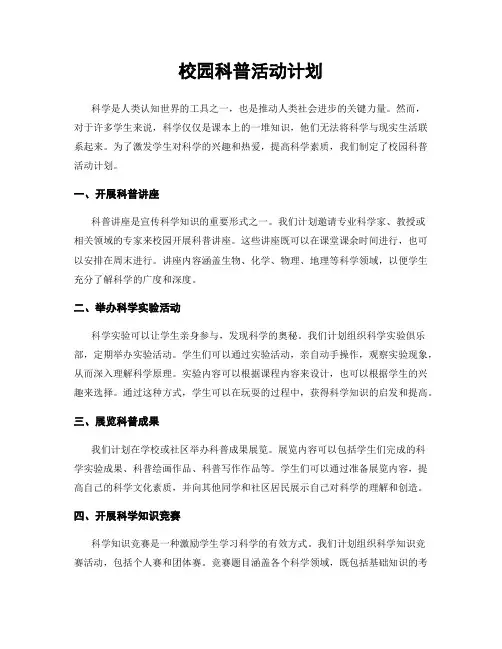 校园科普活动计划

科学是人类认知世界的工具之一，也是推动人类社会进步的关键力量。然而，对于许多学生来说，科学仅仅是课本上的一堆知识，他们无法将科学与现实生活联系起来。为了激发学生对科学的兴趣和热爱，提高科学素质，我们制定了校园科普活动计划。

一、开展科普讲座

科普讲座是宣传科学知识的重要形式之一。我们计划邀请专业科学家、教授或相关领域的专家来校园开展科普讲座。这些讲座既可以在课堂课余时间进行，也可以安排在周末进行。讲座内容涵盖生物、化学、物理、地理等科学领域，以便学生充分了解科学的广度和深度。

二、举办科学实验活动

科学实验可以让学生亲身参与，发现科学的奥秘。我们计划组织科学实验俱乐部，定期举办实验活动。学生们可以通过实验活动，亲自动手操作，观察实验现象，从而深入理解科学原理。实验内容可以根据课程内容来设计，也可以根据学生的兴趣来选择。通过这种方式，学生可以在玩耍的过程中，获得科学知识的启发和提高。

三、展览科普成果

我们计划在学校或社区举办科普成果展览。展览内容可以包括学生们完成的科学实验成果、科普绘画作品、科普写作作品等。学生们可以通过准备展览内容，提高自己的科学文化素质，并向其他同学和社区居民展示自己对科学的理解和创造。

四、开展科学知识竞赛

科学知识竞赛是一种激励学生学习科学的有效方式。我们计划组织科学知识竞赛活动，包括个人赛和团体赛。竞赛题目涵盖各个科学领域，既包括基础知识的考